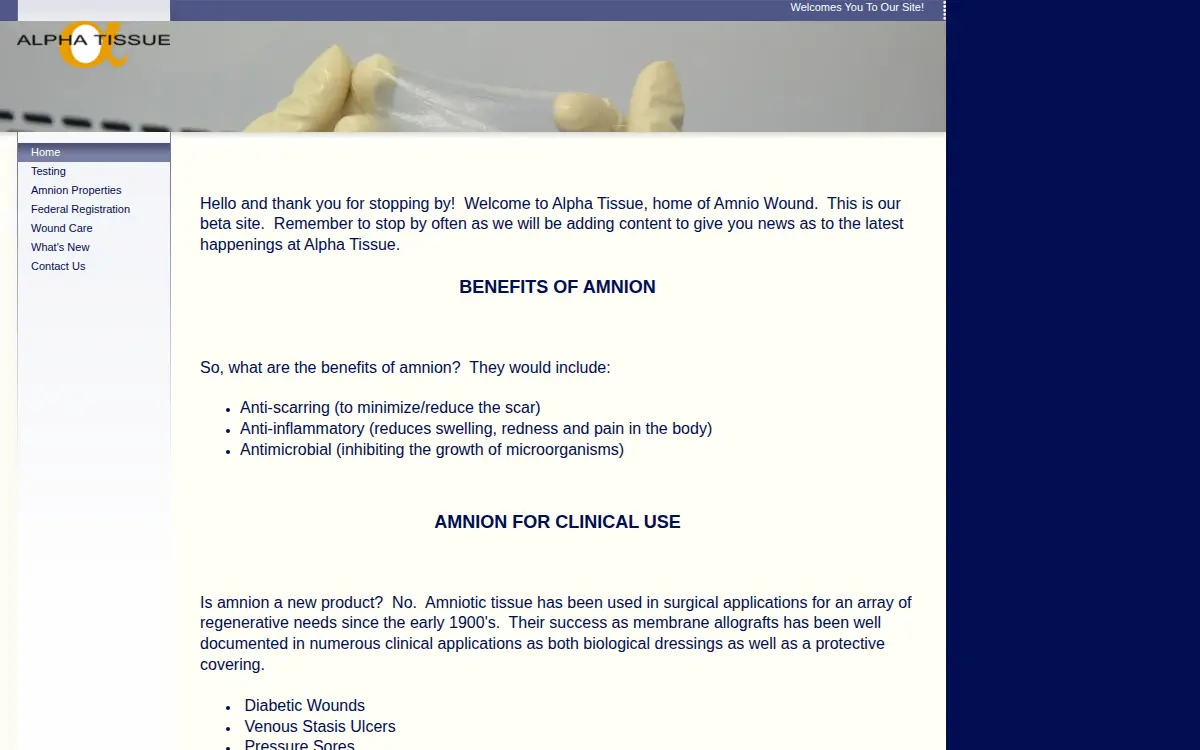 Welcomes You To Our Site!

ALPHA TISSUE

Home
Testing
Amnion Properties
Federal Registration
Wound Care
What's New
Contact Us

Hello and thank you for stopping by! Welcome to Alpha Tissue, home of Amnio Wound. This is our beta site. Remember to stop by often as we will be adding content to give you news as to the latest happenings at Alpha Tissue.

BENEFITS OF AMNION

So, what are the benefits of amnion? They would include:

- Anti-scarring (to minimize/reduce the scar)
- Anti-inflammatory (reduces swelling, redness and pain in the body)
- Antimicrobial (inhibiting the growth of microorganisms)

AMNION FOR CLINICAL USE

Is amnion a new product? No. Amniotic tissue has been used in surgical applications for an array of regenerative needs since the early 1900's. Their success as membrane allografts has been well documented in numerous clinical applications as both biological dressings as well as a protective covering.

- Diabetic Wounds
- Venous Stasis Ulcers
- Pressure Sores